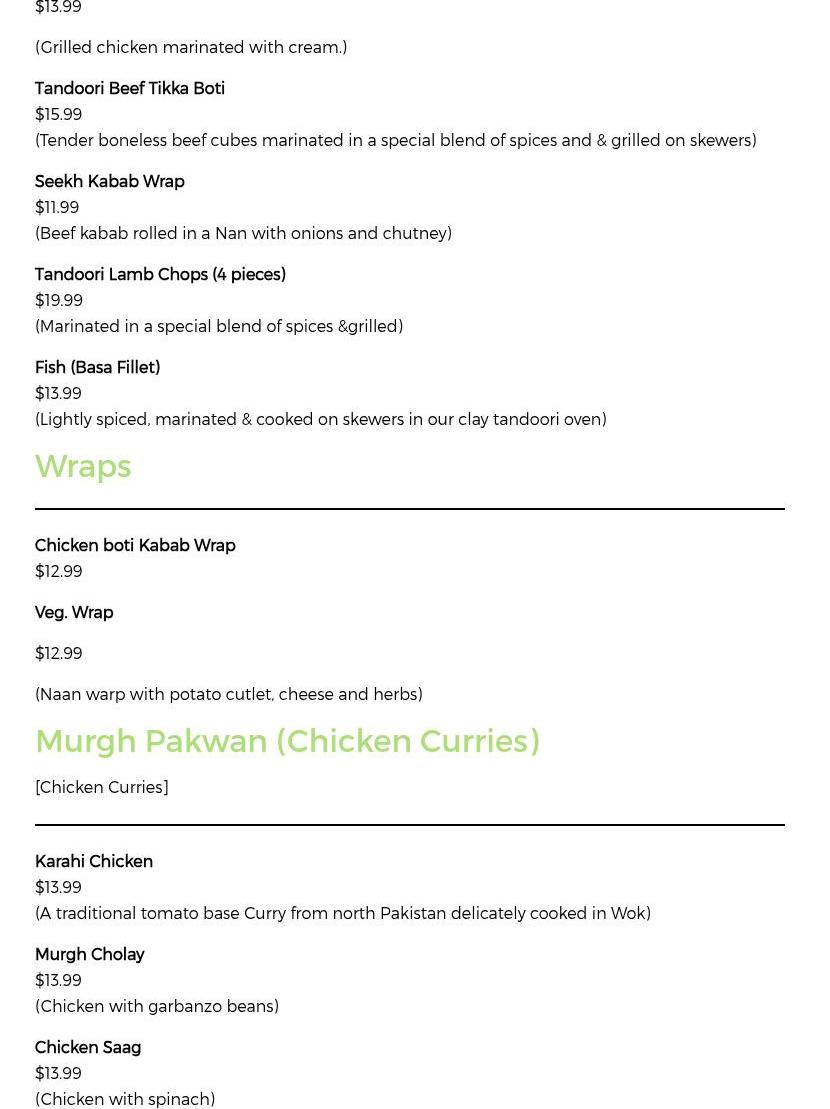 $13.99
(Grilled chicken marinated with cream.)

Tandoori Beef Tikka Boti
$15.99
(Tender boneless beef cubes marinated in a special blend of spices and & grilled on skewers)

Seekh Kabab Wrap
$11.99
(Beef kabab rolled in a Nan with onions and chutney)

Tandoori Lamb Chops (4 pieces)
$19.99
(Marinated in a special blend of spices &grilled)

Fish (Basa Fillet)
$13.99
(Lightly spiced, marinated & cooked on skewers in our clay tandoori oven)

Wraps

Chicken boti Kabab Wrap
$12.99

Veg. Wrap

$12.99

(Naan warp with potato cutlet, cheese and herbs)

Murgh Pakwan (Chicken Curries)

[Chicken Curries]

Karahi Chicken
$13.99
(A traditional tomato base Curry from north Pakistan delicately cooked in Wok)

Murgh Cholay
$13.99
(Chicken with garbanzo beans)

Chicken Saag
$13.99
(Chicken with spinach)